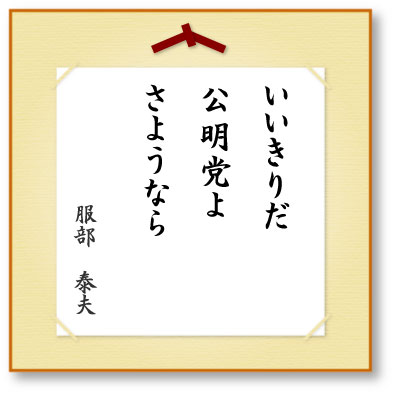 いいきりだ
公明党よ
さようなら

服部　泰夫